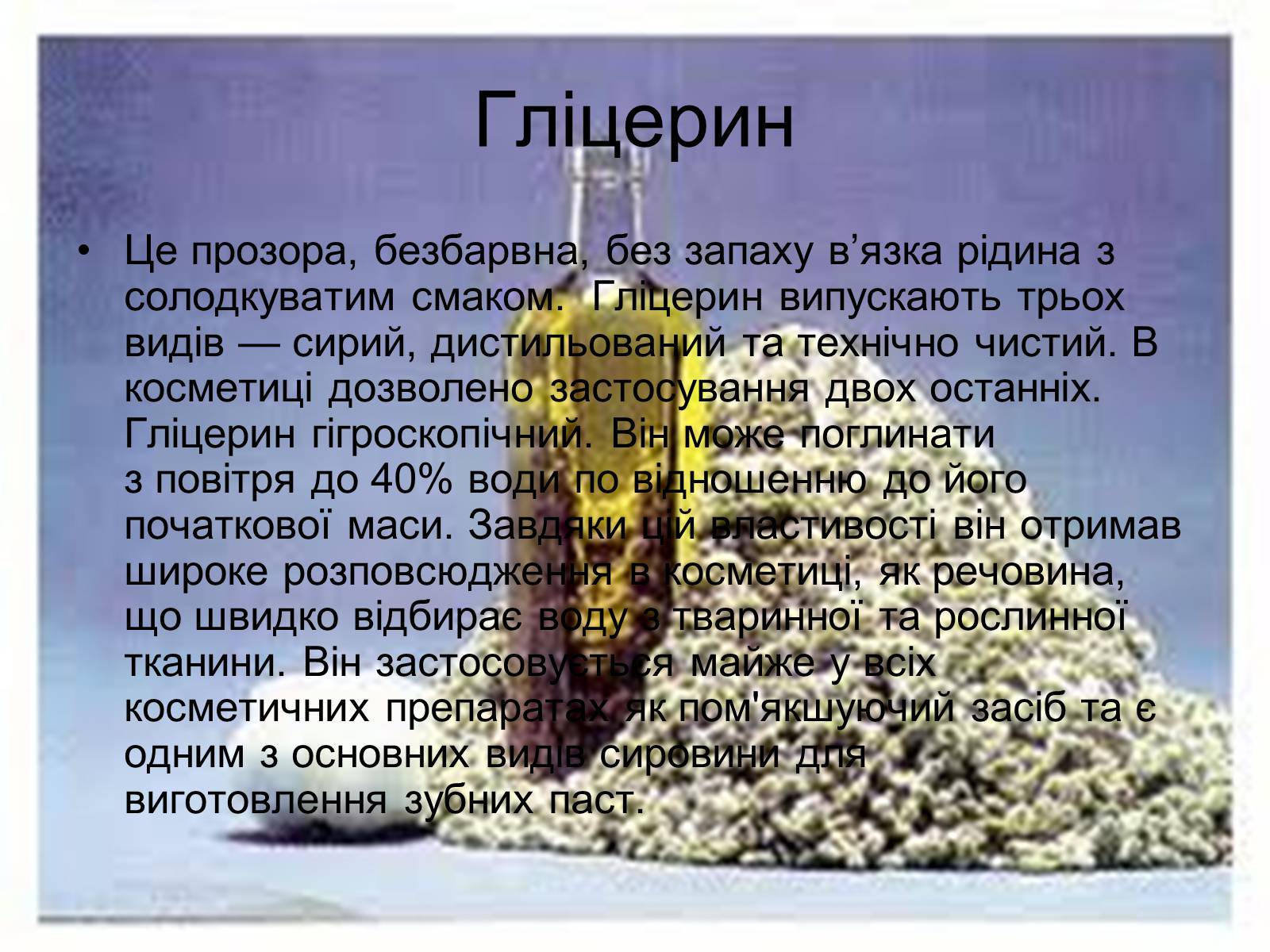 Гліцерин

• Це прозора, безбарвна, без запаху в’язка рідина з солодкуватим смаком. Гліцерин випускають трьох видів — сирий, дистильований та технічно чистий. В косметиці дозволено застосування двох останніх. Гліцерин гігроскопічний. Він може поглинати з повітря до 40% води по відношенню до його початкової маси. Завдяки цій властивості він отримав широке розповсюдження в косметиці, як речовина, що швидко відбирає воду з тваринної та рослинної тканини. Він застосовується майже у всіх косметичних препаратах як пом'якшуючий засіб та є одним з основних видів сировини для виготовлення зубних паст.